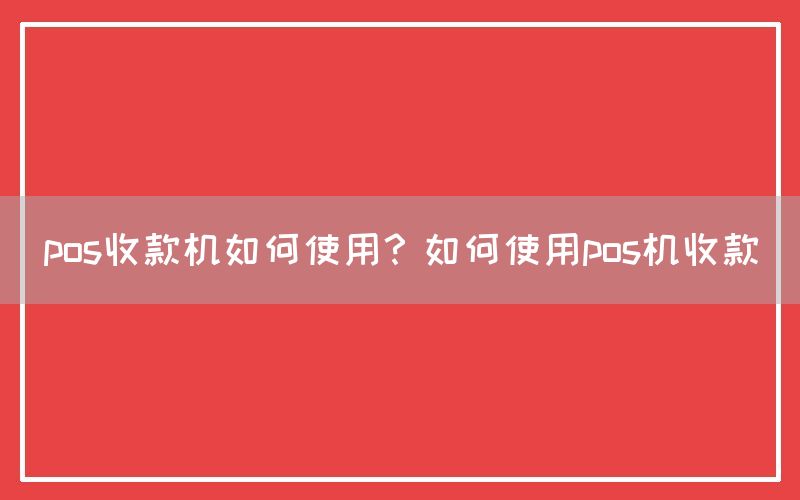 pos收款机如何使用？如何使用pos机收款